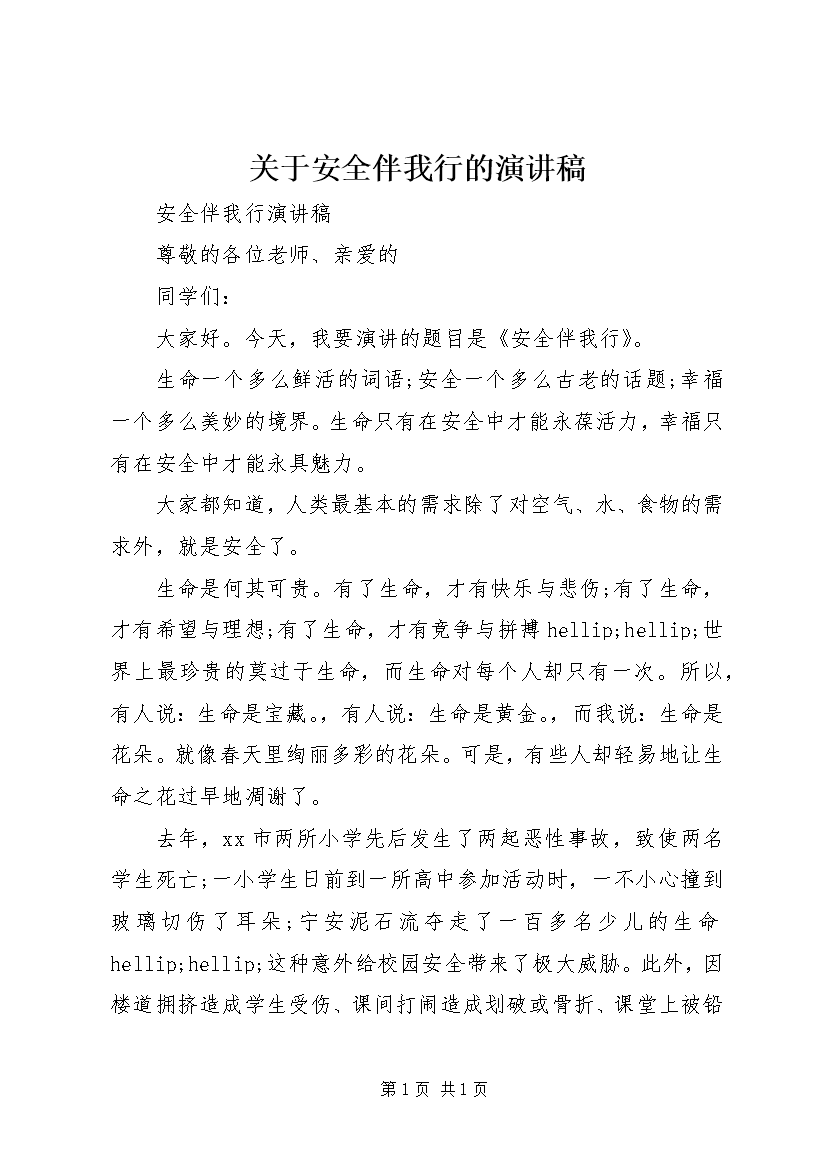 关于安全伴我行的演讲稿

安全伴我行演讲稿

尊敬的各位老师、亲爱的

同学们：

大家好。今天，我要演讲的题目是《安全伴我行》。

生命一个多么鲜活的词语;安全一个多么古老的话题;幸福一个多么美妙的境界。生命只有在安全中才能永葆活力，幸福只有在安全中才能永具魅力。

大家都知道，人类最基本的需求除了对空气、水、食物的需求外，就是安全了。

生命是何其可贵。有了生命，才有快乐与悲伤;有了生命，才有希望与理想;有了生命，才有竞争与拼搏hellip;hellip;世界上最珍贵的莫过于生命，而生命对每个人却只有一次。所以，有人说：生命是宝藏。，有人说：生命是黄金。，而我说：生命是花朵。就像春天里绚丽多彩的花朵。可是，有些人却轻易地让生命之花过早地凋谢了。

去年，xx市两所小学先后发生了两起恶性事故，致使两名学生死亡;一小学生日前到一所高中参加活动时，一不小心撞到玻璃切伤了耳朵;宁安泥石流夺走了一百多名少儿的生命hellip;hellip;这种意外给校园安全带来了极大威胁。此外，因楼道拥挤造成学生受伤、课间打闹造成划破或骨折、课堂上被铅

第1页 共1页